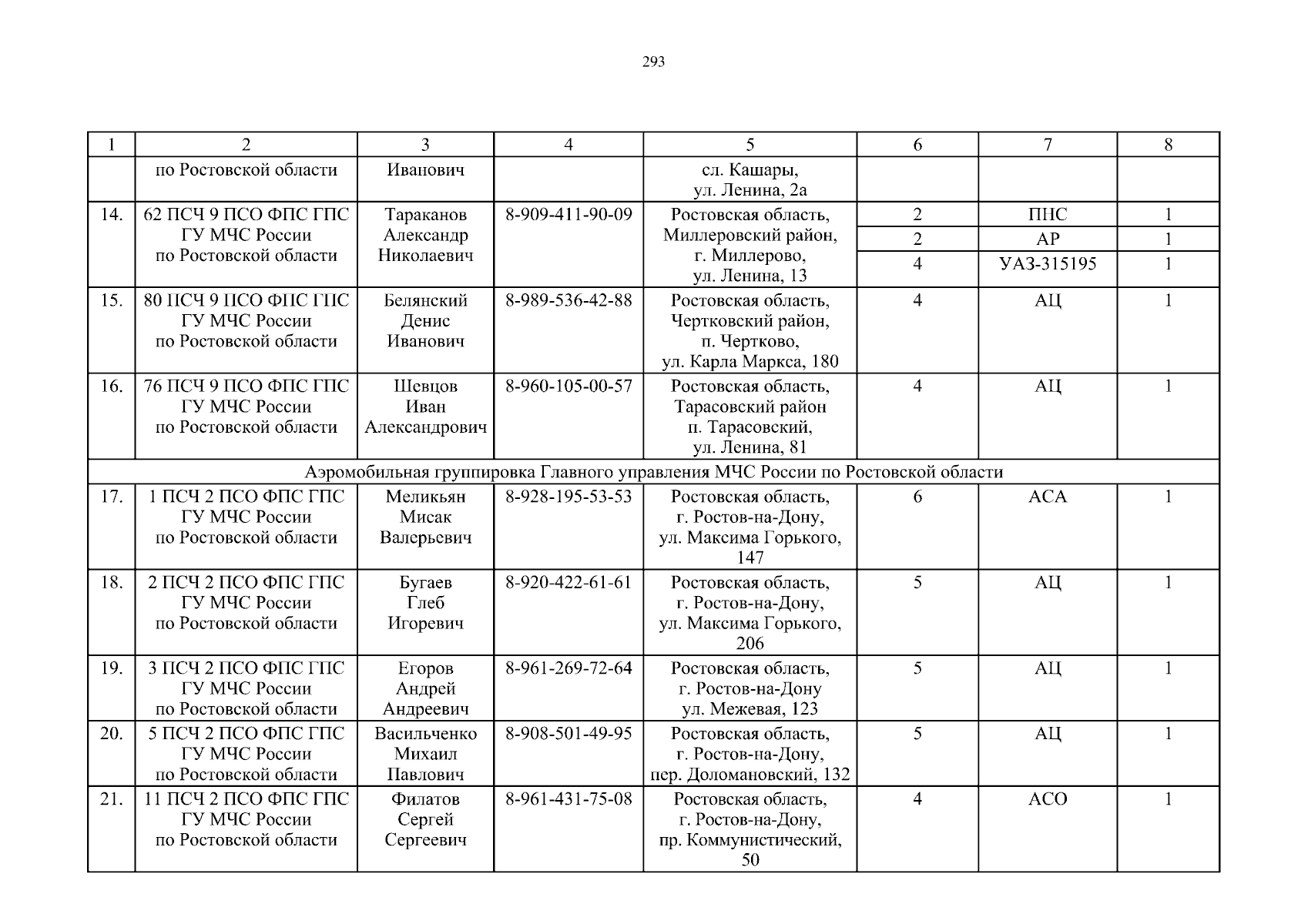 293

| 1 | 2 | 3 | 4 | 5 | 6 | 7 | 8 |
|---|---|---|---|---|---|---|---|
| | по Ростовской области | Иванович | | сл. Кашары, ул. Ленина, 2а | | | |
| 14. | 62 ПСЧ 9 ПСО ФПС ГПС ГУ МЧС России по Ростовской области | Тараканов Александр Николаевич | 8-909-411-90-09 | Ростовская область, Миллеровский район, г. Миллерово, ул. Ленина, 13 | 2 | ПНС | 1 |
| | | | | | 2 | АР | 1 |
| | | | | | 4 | УАЗ-315195 | 1 |
| 15. | 80 ПСЧ 9 ПСО ФПС ГПС ГУ МЧС России по Ростовской области | Белянский Денис Иванович | 8-989-536-42-88 | Ростовская область, Чертковский район, п. Чертково, ул. Карла Маркса, 180 | 4 | АЦ | 1 |
| 16. | 76 ПСЧ 9 ПСО ФПС ГПС ГУ МЧС России по Ростовской области | Шевцов Иван Александрович | 8-960-105-00-57 | Ростовская область, Тарасовский район п. Тарасовский, ул. Ленина, 81 | 4 | АЦ | 1 |
| Аэромобильная группировка Главного управления МЧС России по Ростовской области | | | | | | | |
| 17. | 1 ПСЧ 2 ПСО ФПС ГПС ГУ МЧС России по Ростовской области | Меликьян Мисак Валерьевич | 8-928-195-53-53 | Ростовская область, г. Ростов-на-Дону, ул. Максима Горького, 147 | 6 | АСА | 1 |
| 18. | 2 ПСЧ 2 ПСО ФПС ГПС ГУ МЧС России по Ростовской области | Бугаев Глеб Игоревич | 8-920-422-61-61 | Ростовская область, г. Ростов-на-Дону, ул. Максима Горького, 206 | 5 | АЦ | 1 |
| 19. | 3 ПСЧ 2 ПСО ФПС ГПС ГУ МЧС России по Ростовской области | Егоров Андрей Андреевич | 8-961-269-72-64 | Ростовская область, г. Ростов-на-Дону ул. Межевая, 123 | 5 | АЦ | 1 |
| 20. | 5 ПСЧ 2 ПСО ФПС ГПС ГУ МЧС России по Ростовской области | Васильченко Михаил Павлович | 8-908-501-49-95 | Ростовская область, г. Ростов-на-Дону, пер. Доломановский, 132 | 5 | АЦ | 1 |
| 21. | 11 ПСЧ 2 ПСО ФПС ГПС ГУ МЧС России по Ростовской области | Филатов Сергей Сергеевич | 8-961-431-75-08 | Ростовская область, г. Ростов-на-Дону, пр. Коммунистический, 50 | 4 | АСО | 1 |